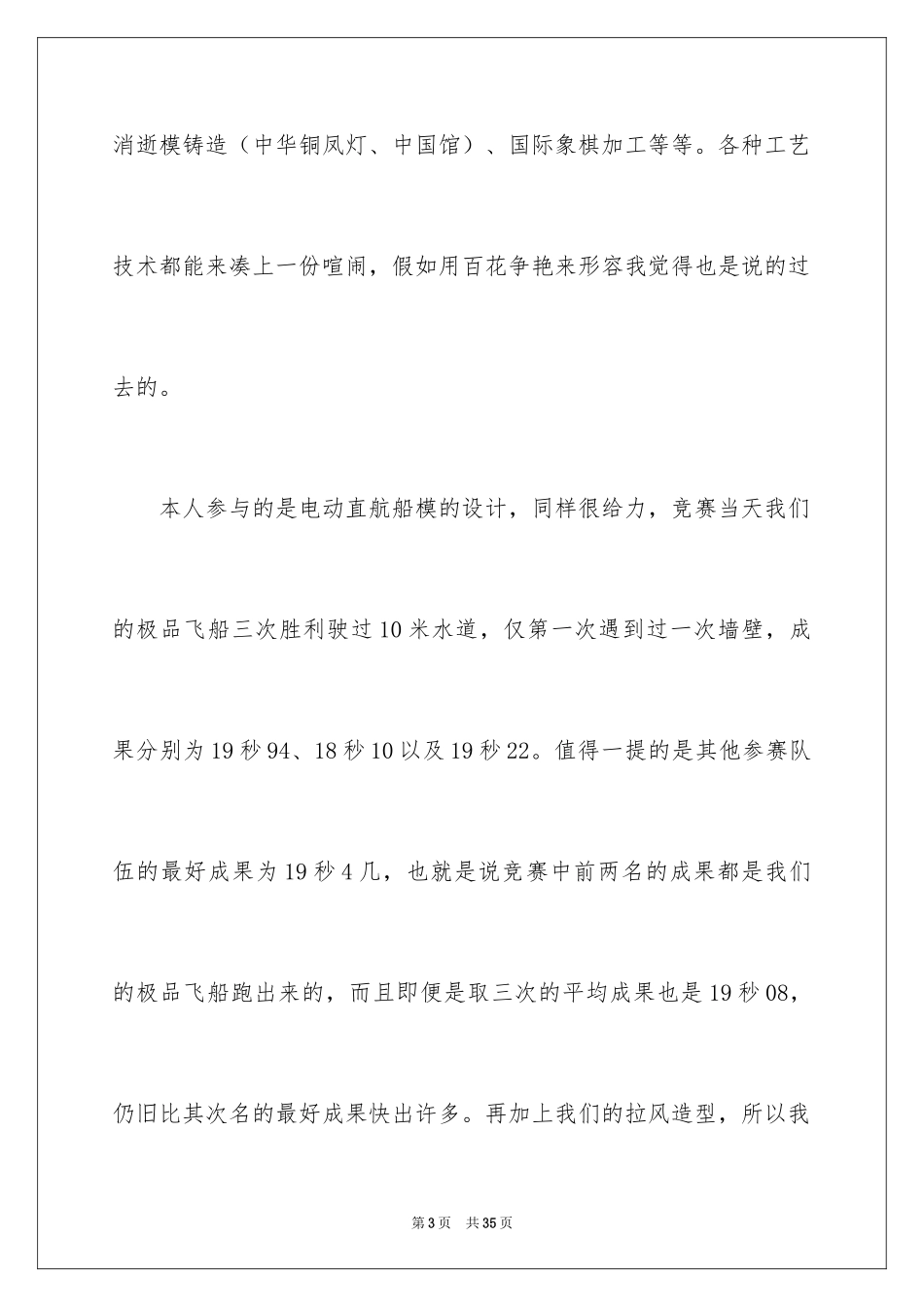 消逝模铸造（中华铜凤灯、中国馆）、国际象棋加工等等。各种工艺技术都能来凑上一份喧闹，假如用百花争艳来形容我觉得也是说的过去的。

本人参与的是电动直航船模的设计，同样很给力，竞赛当天我们的极品飞船三次胜利驶过10米水道，仅第一次遇到过一次墙壁，成果分别为19秒94、18秒10以及19秒22。值得一提的是其他参赛队伍的最好成果为19秒4几，也就是说竞赛中前两名的成果都是我们的极品飞船跑出来的，而且即便是取三次的平均成果也是19秒08，仍旧比其次名的最好成果快出许多。再加上我们的拉风造型，所以我

第3页 共35页